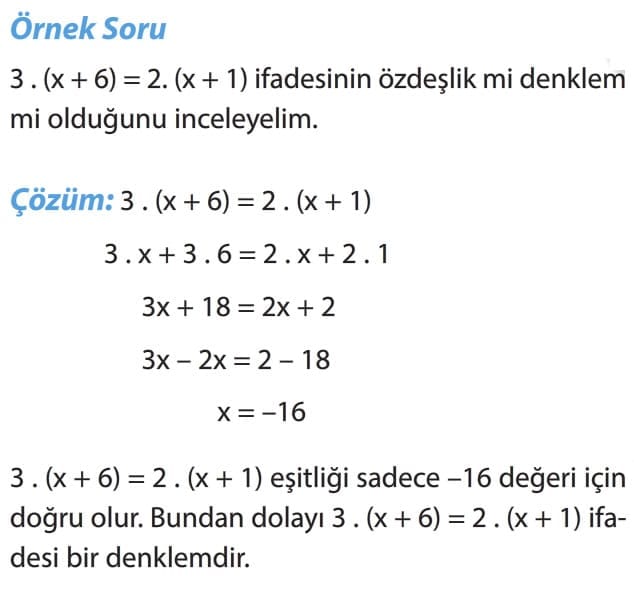 Örnek Soru

$3 . (x + 6) = 2. (x + 1)$ ifadesinin özdeşlik mi denklem mi olduğunu inceleyelim.

Çözüm: $3 . (x + 6) = 2 . (x + 1)$

$3 . x + 3 . 6 = 2 . x + 2 . 1$

$3x + 18 = 2x + 2$

$3x - 2x = 2 - 18$

$x = -16$

$3 . (x + 6) = 2 . (x + 1)$ eşitliği sadece $-16$ değeri için doğru olur. Bundan dolayı $3 . (x + 6) = 2 . (x + 1)$ ifadesi bir denklemdir.